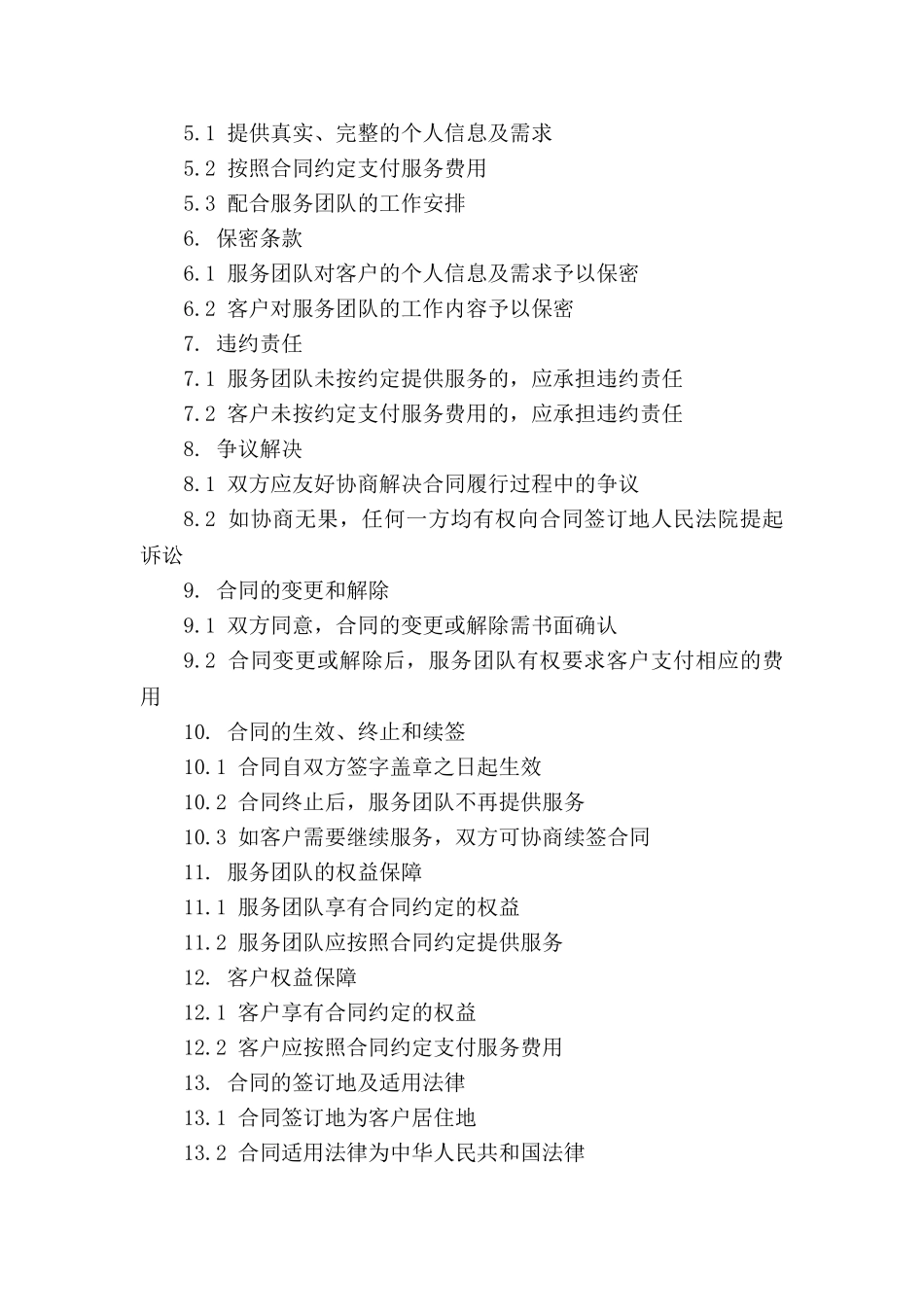 5.1 提供真实、完整的个人信息及需求

5.2 按照合同约定支付服务费用

5.3 配合服务团队的工作安排

6. 保密条款

6.1 服务团队对客户的个人信息及需求予以保密

6.2 客户对服务团队的工作内容予以保密

7. 违约责任

7.1 服务团队未按约定提供服务的，应承担违约责任

7.2 客户未按约定支付服务费用的，应承担违约责任

8. 争议解决

8.1 双方应友好协商解决合同履行过程中的争议

8.2 如协商无果，任何一方均有权向合同签订地人民法院提起诉讼

9. 合同的变更和解除

9.1 双方同意，合同的变更或解除需书面确认

9.2 合同变更或解除后，服务团队有权要求客户支付相应的费用

10. 合同的生效、终止和续签

10.1 合同自双方签字盖章之日起生效

10.2 合同终止后，服务团队不再提供服务

10.3 如客户需要继续服务，双方可协商续签合同

11. 服务团队的权益保障

11.1 服务团队享有合同约定的权益

11.2 服务团队应按照合同约定提供服务

12. 客户权益保障

12.1 客户享有合同约定的权益

12.2 客户应按照合同约定支付服务费用

13. 合同的签订地及适用法律

13.1 合同签订地为客户居住地

13.2 合同适用法律为中华人民共和国法律